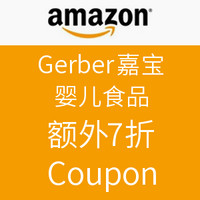 amazon

Gerber嘉宝
婴儿食品
额外7折
Coupon